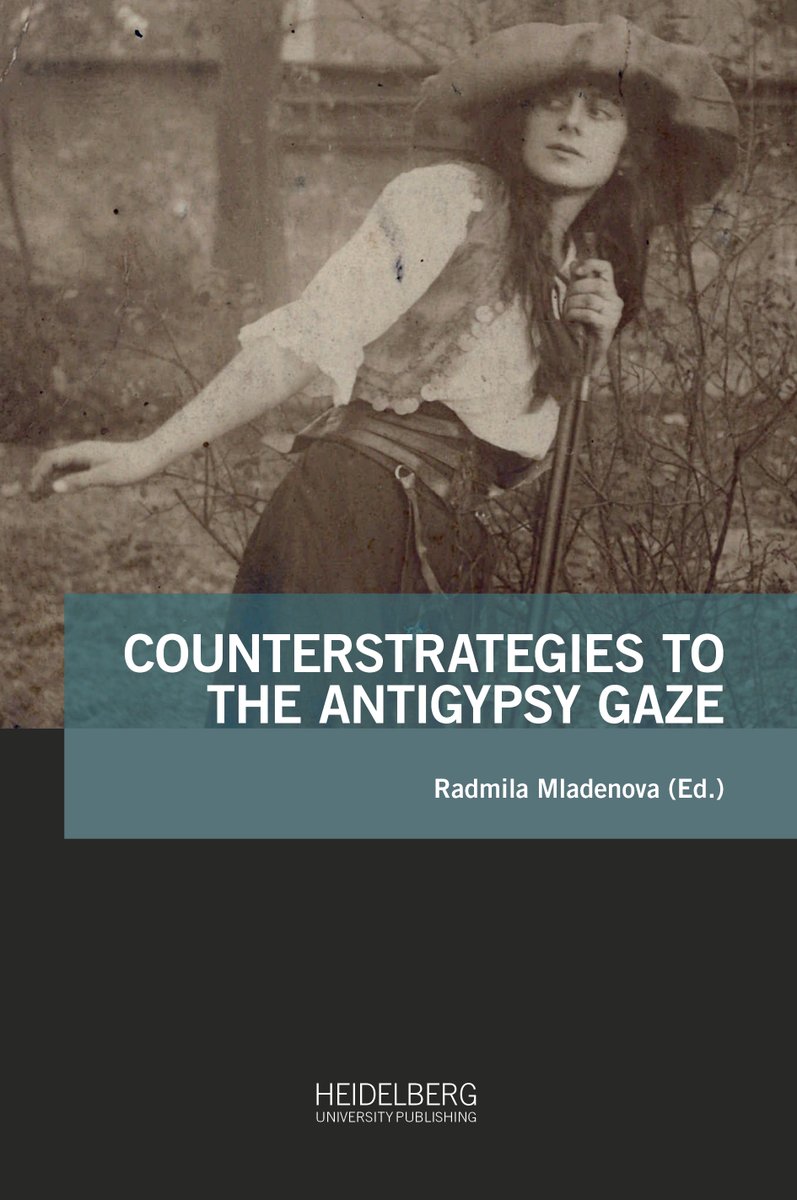 COUNTERSTRATEGIES TO THE ANTIGYPSY GAZE

Radmila Mladenova (Ed.)

HEIDELBERG
UNIVERSITY PUBLISHING